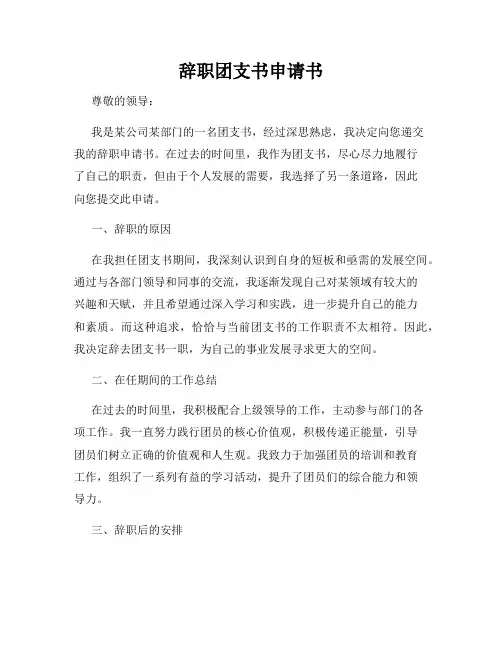 辞职团支书申请书

尊敬的领导：

我是某公司某部门的一名团支书，经过深思熟虑，我决定向您递交我的辞职申请书。在过去的时间里，我作为团支书，尽心尽力地履行了自己的职责，但由于个人发展的需要，我选择了另一条道路，因此向您提交此申请。

一、辞职的原因

在我担任团支书期间，我深刻认识到自身的短板和亟需的发展空间。通过与各部门领导和同事的交流，我逐渐发现自己对某领域有较大的兴趣和天赋，并且希望通过深入学习和实践，进一步提升自己的能力和素质。而这种追求，恰恰与当前团支书的工作职责不太相符。因此，我决定辞去团支书一职，为自己的事业发展寻求更大的空间。

二、在任期间的工作总结

在过去的时间里，我积极配合上级领导的工作，主动参与部门的各项工作。我一直努力践行团员的核心价值观，积极传递正能量，引导团员们树立正确的价值观和人生观。我致力于加强团员的培训和教育工作，组织了一系列有益的学习活动，提升了团员们的综合能力和领导力。

三、辞职后的安排